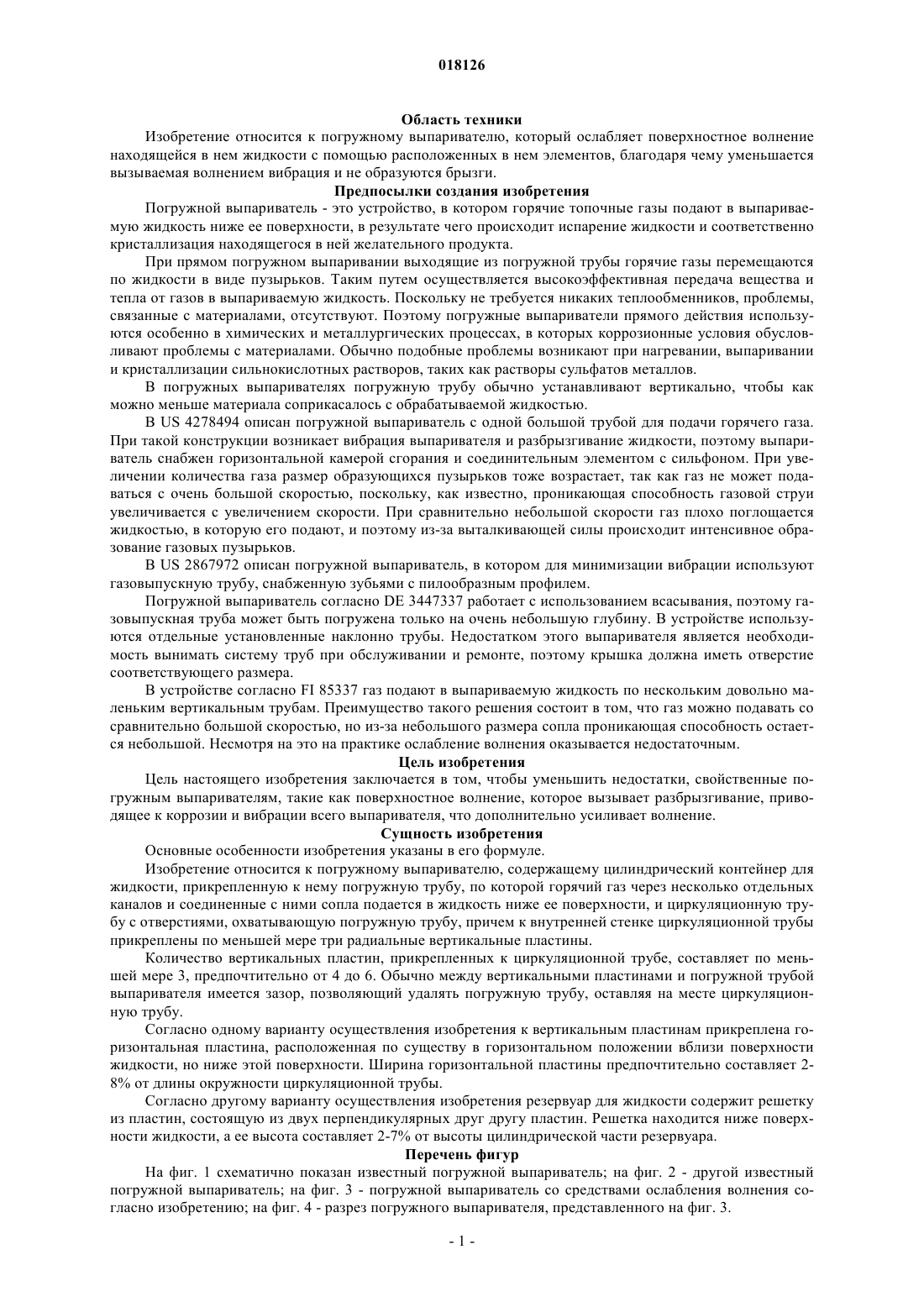 018126

Область техники

Изобретение относится к погружному выпаривателю, который ослабляет поверхностное волнение находящейся в нем жидкости с помощью расположенных в нем элементов, благодаря чему уменьшается вызываемая волнением вибрация и не образуются брызги.

Предпосылки создания изобретения

Погружной выпариватель - это устройство, в котором горячие топочные газы подают в выпариваемую жидкость ниже ее поверхности, в результате чего происходит испарение жидкости и соответственно кристаллизация находящегося в ней желательного продукта.

При прямом погружном выпаривании выходящие из погружной трубы горячие газы перемещаются по жидкости в виде пузырьков. Таким путем осуществляется высокоэффективная передача вещества и тепла от газов в выпариваемую жидкость. Поскольку не требуется никаких теплообменников, проблемы, связанные с материалами, отсутствуют. Поэтому погружные выпариватели прямого действия используются особенно в химических и металлургических процессах, в которых коррозионные условия обусловливают проблемы с материалами. Обычно подобные проблемы возникают при нагревании, выпаривании и кристаллизации сильнокислотных растворов, таких как растворы сульфатов металлов.

В погружных выпаривателях погружную трубу обычно устанавливают вертикально, чтобы как можно меньше материала соприкасалось с обрабатываемой жидкостью.

В US 4278494 описан погружной выпариватель с одной большой трубой для подачи горячего газа. При такой конструкции возникает вибрация выпаривателя и разбрызгивание жидкости, поэтому выпариватель снабжен горизонтальной камерой сгорания и соединительным элементом с сильфоном. При увеличении количества газа размер образующихся пузырьков тоже возрастает, так как газ не может подаваться с очень большой скоростью, поскольку, как известно, проникающая способность газовой струи увеличивается с увеличением скорости. При сравнительно небольшой скорости газ плохо поглощается жидкостью, в которую его подают, и поэтому из-за выталкивающей силы происходит интенсивное образование газовых пузырьков.

В US 2867972 описан погружной выпариватель, в котором для минимизации вибрации используют газовыпускную трубу, снабженную зубьями с пилообразным профилем.

Погружной выпариватель согласно DE 3447337 работает с использованием всасывания, поэтому газовыпускная труба может быть погружена только на очень небольшую глубину. В устройстве используются отдельные установленные наклонно трубы. Недостатком этого выпаривателя является необходимость вынимать систему труб при обслуживании и ремонте, поэтому крышка должна иметь отверстие соответствующего размера.

В устройстве согласно FI 85337 газ подают в выпариваемую жидкость по нескольким довольно маленьким вертикальным трубам. Преимущество такого решения состоит в том, что газ можно подавать со сравнительно большой скоростью, но из-за небольшого размера сопла проникающая способность остается небольшой. Несмотря на это на практике ослабление волнения оказывается недостаточным.

Цель изобретения

Цель настоящего изобретения заключается в том, чтобы уменьшить недостатки, свойственные погружным выпаривателям, такие как поверхностное волнение, которое вызывает разбрызгивание, приводящее к коррозии и вибрации всего выпаривателя, что дополнительно усиливает волнение.

Сущность изобретения

Основные особенности изобретения указаны в его формуле.

Изобретение относится к погружному выпаривателю, содержащему цилиндрический контейнер для жидкости, прикрепленную к нему погружную трубу, по которой горячий газ через несколько отдельных каналов и соединенные с ними сопла подается в жидкость ниже ее поверхности, и циркуляционную трубу с отверстиями, охватывающую погружную трубу, причем к внутренней стенке циркуляционной трубы прикреплены по меньшей мере три радиальные вертикальные пластины.

Количество вертикальных пластин, прикрепленных к циркуляционной трубе, составляет по меньшей мере 3, предпочтительно от 4 до 6. Обычно между вертикальными пластинами и погружной трубой выпаривателя имеется зазор, позволяющий удалять погружную трубу, оставляя на месте циркуляционную трубу.

Согласно одному варианту осуществления изобретения к вертикальным пластинам прикреплена горизонтальная пластина, расположенная по существу в горизонтальном положении вблизи поверхности жидкости, но ниже этой поверхности. Ширина горизонтальной пластины предпочтительно составляет 2-8% от длины окружности циркуляционной трубы.

Согласно другому варианту осуществления изобретения резервуар для жидкости содержит решетку из пластин, состоящую из двух перпендикулярных друг другу пластин. Решетка находится ниже поверхности жидкости, а ее высота составляет 2-7% от высоты цилиндрической части резервуара.

Перечень фигур

На фиг. 1 схематично показан известный погружной выпариватель; на фиг. 2 - другой известный погружной выпариватель; на фиг. 3 - погружной выпариватель со средствами ослабления волнения согласно изобретению; на фиг. 4 - разрез погружного выпаривателя, представленного на фиг. 3.

- 1 -